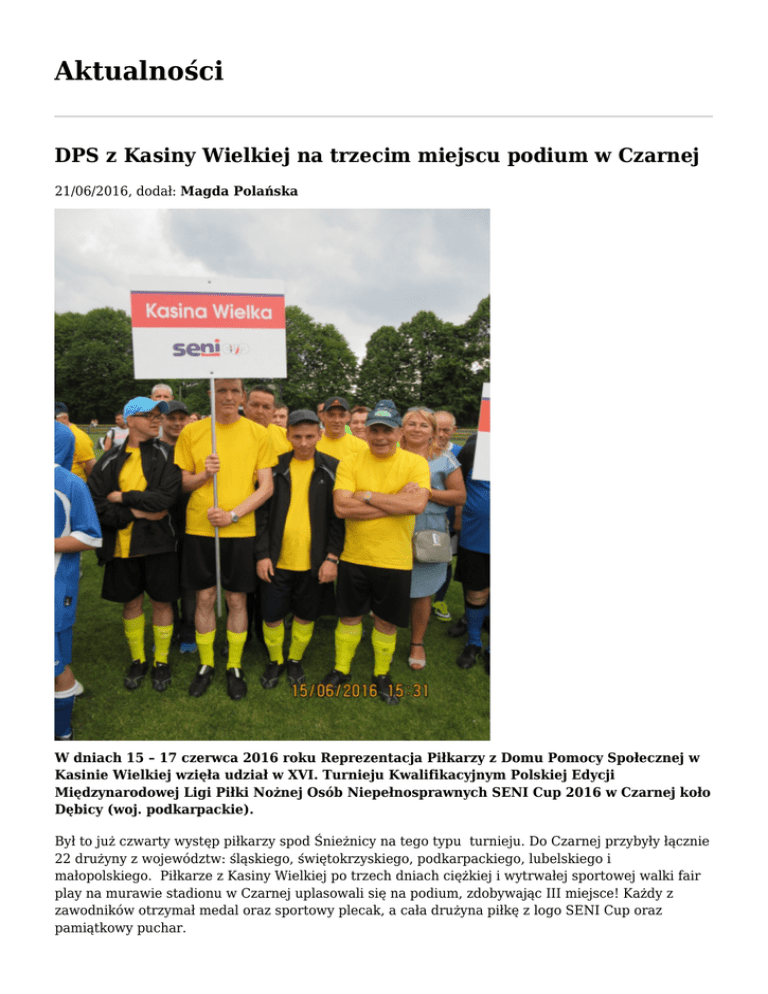 Aktualności

DPS z Kasiny Wielkiej na trzecim miejscu podium w Czarnej

21/06/2016, dodał: Magda Polańska

Kasina Wielka

seni

15/06/2016 15:31

W dniach 15 – 17 czerwca 2016 roku Reprezentacja Piłkarzy z Domu Pomocy Społecznej w Kasinie Wielkiej wzięła udział w XVI. Turnieju Kwalifikacyjnym Polskiej Edycji Międzynarodowej Ligi Piłki Nożnej Osób Niepełnosprawnych SENI Cup 2016 w Czarnej koło Dębicy (woj. podkarpackie).

Był to już czwarty występ piłkarzy spod Śnieżnicy na tego typu turnieju. Do Czarnej przybyły łącznie 22 drużyny z województw: śląskiego, świętokrzyskiego, podkarpackiego, lubelskiego i małopolskiego. Piłkarze z Kasiny Wielkiej po trzech dniach ciężkiej i wytrwałej sportowej walki fair play na murawie stadionu w Czarnej uplasowali się na podium, zdobywając III miejsce! Każdy z zawodników otrzymał medal oraz sportowy plecak, a cała drużyna piłkę z logo SENI Cup oraz pamiątkowy puchar.